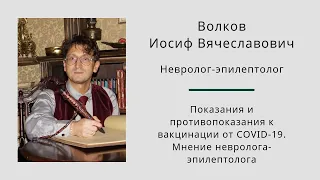 Волков
Иосиф Вячеславович

Невролог-эпилептолог

Показания и противопоказания к вакцинации от COVID-19. Мнение невролога-эпилептолога